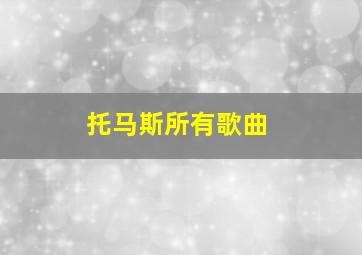 托马斯所有歌曲